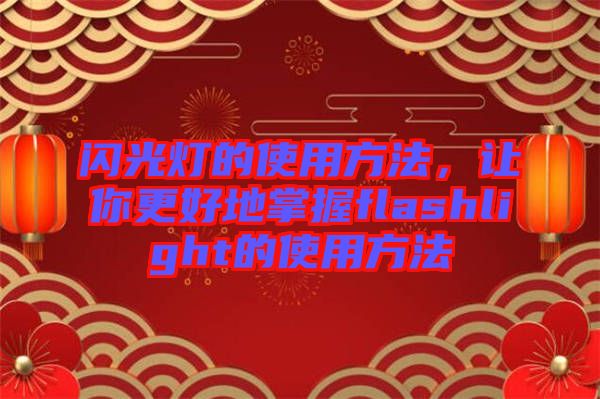 闪光灯的使用方法，让你更好地掌握flashlight的使用方法